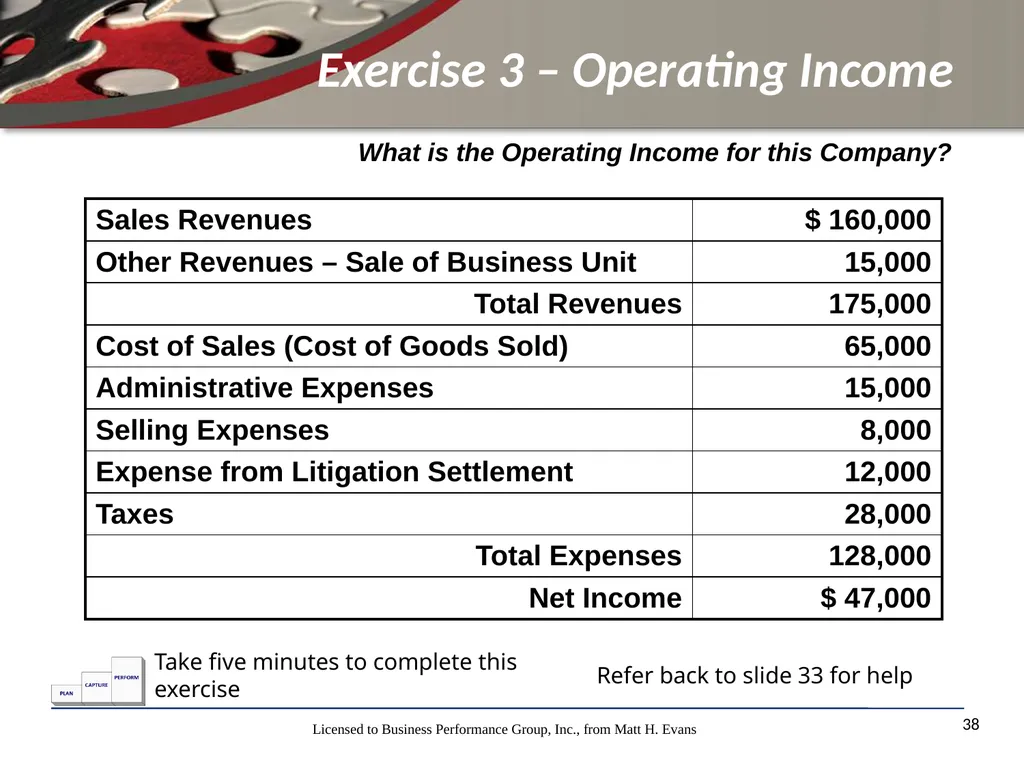 Exercise 3 – Operating Income

What is the Operating Income for this Company?

| Sales Revenues | $ 160,000 |
|---|---|
| Other Revenues – Sale of Business Unit | 15,000 |
| Total Revenues | 175,000 |
| Cost of Sales (Cost of Goods Sold) | 65,000 |
| Administrative Expenses | 15,000 |
| Selling Expenses | 8,000 |
| Expense from Litigation Settlement | 12,000 |
| Taxes | 28,000 |
| Total Expenses | 128,000 |
| Net Income | $ 47,000 |

PLAN CAPTURE PERFORM

Take five minutes to complete this exercise

Refer back to slide 33 for help

Licensed to Business Performance Group, Inc., from Matt H. Evans

38